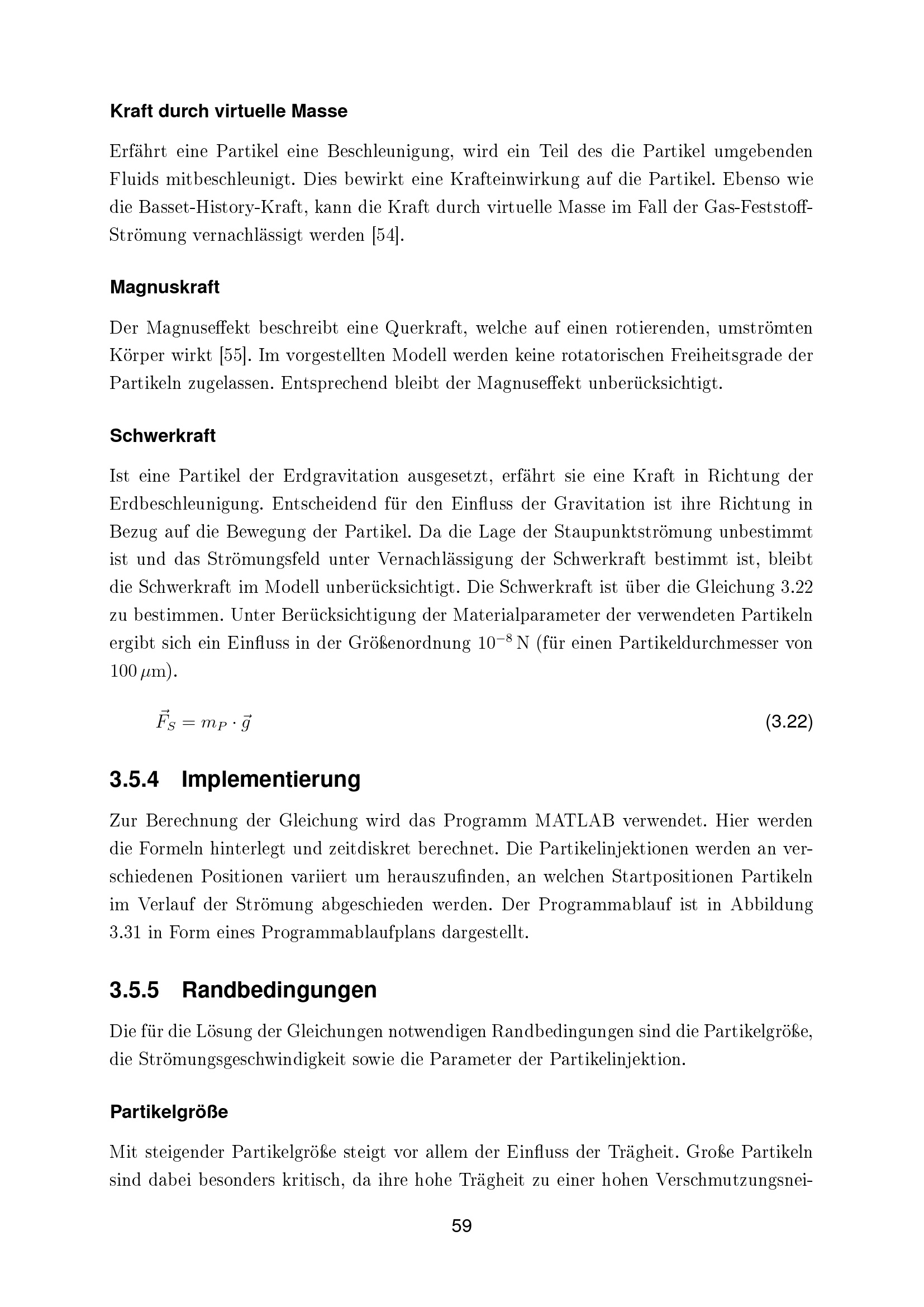 Kraft durch virtuelle Masse

Erfährt eine Partikel eine Beschleunigung, wird ein Teil des die Partikel umgebenden Fluids mitbeschleunigt. Dies bewirkt eine Krafteinwirkung auf die Partikel. Ebenso wie die Basset-History-Kraft, kann die Kraft durch virtuelle Masse im Fall der Gas-Feststoff-Strömung vernachlässigt werden [54].

Magnuskraft

Der Magnuseffekt beschreibt eine Querkraft, welche auf einen rotierenden, umströmten Körper wirkt [55]. Im vorgestellten Modell werden keine rotatorischen Freiheitsgrade der Partikeln zugelassen. Entsprechend bleibt der Magnuseffekt unberücksichtigt.

Schwerkraft

Ist eine Partikel der Erdgravitation ausgesetzt, erfährt sie eine Kraft in Richtung der Erdbeschleunigung. Entscheidend für den Einfluss der Gravitation ist ihre Richtung in Bezug auf die Bewegung der Partikel. Da die Lage der Staupunktströmung unbestimmt ist und das Strömungsfeld unter Vernachlässigung der Schwerkraft bestimmt ist, bleibt die Schwerkraft im Modell unberücksichtigt. Die Schwerkraft ist über die Gleichung 3.22 zu bestimmen. Unter Berücksichtigung der Materialparameter der verwendeten Partikeln ergibt sich ein Einfluss in der Größenordnung $10^{-8}$ N (für einen Partikeldurchmesser von 100 $\mu$m).

$\vec{F}_S = m_P \cdot \vec{g}$ (3.22)

3.5.4 Implementierung

Zur Berechnung der Gleichung wird das Programm MATLAB verwendet. Hier werden die Formeln hinterlegt und zeitdiskret berechnet. Die Partikelinjektionen werden an verschiedenen Positionen variiert um herauszufinden, an welchen Startpositionen Partikeln im Verlauf der Strömung abgeschieden werden. Der Programmablauf ist in Abbildung 3.31 in Form eines Programmablaufplans dargestellt.

3.5.5 Randbedingungen

Die für die Lösung der Gleichungen notwendigen Randbedingungen sind die Partikelgröße, die Strömungsgeschwindigkeit sowie die Parameter der Partikelinjektion.

Partikelgröße

Mit steigender Partikelgröße steigt vor allem der Einfluss der Trägheit. Große Partikeln sind dabei besonders kritisch, da ihre hohe Trägheit zu einer hohen Verschmutzungsnei-

59